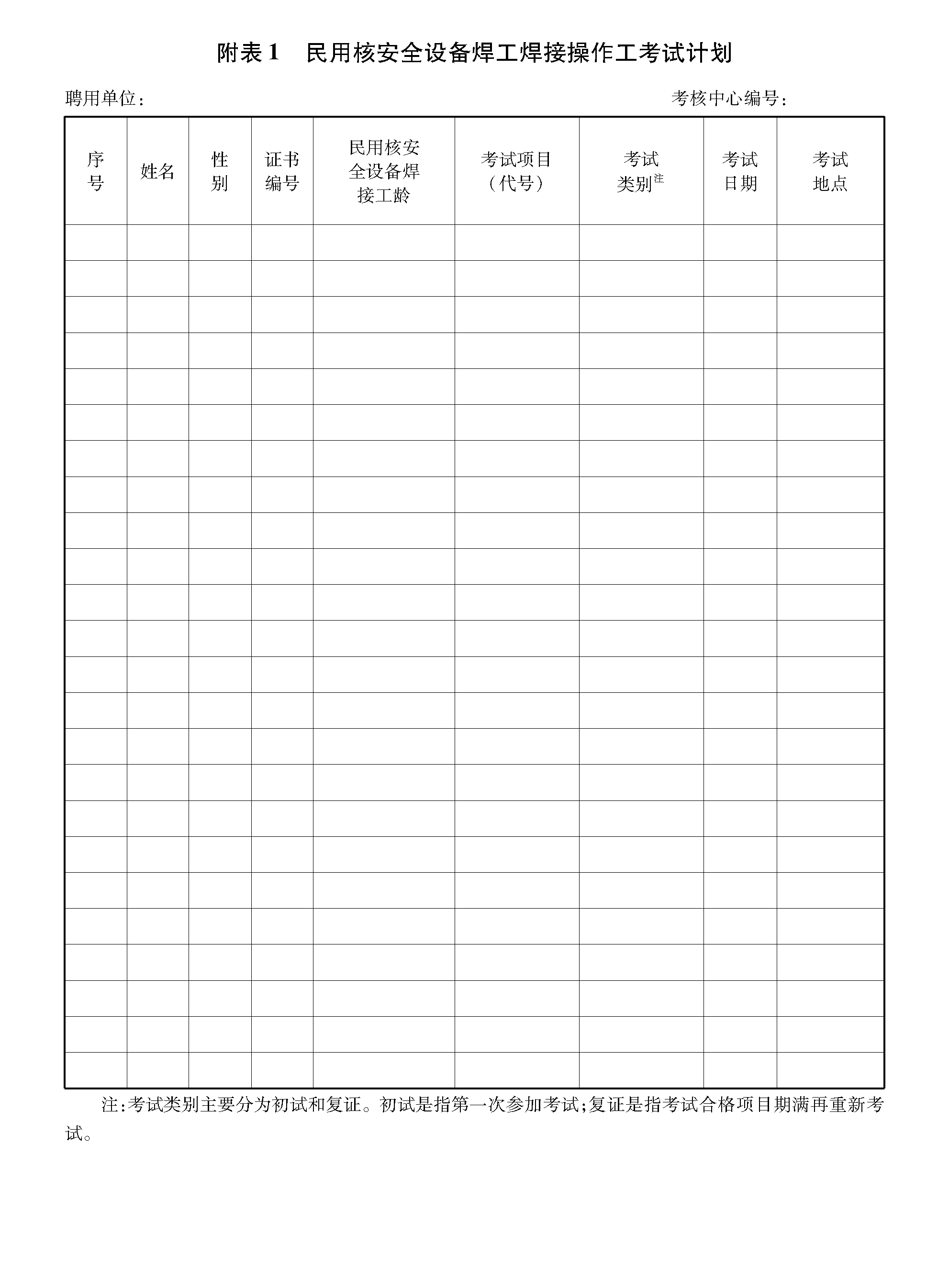 附表 1　民用核安全设备焊工焊接操作工考试计划

聘用单位：　　　　　　　　　　　　　　　　　　　　考核中心编号：

| 序号 | 姓名 | 性别 | 证书编号 | 民用核安全设备焊接工龄 | 考试项目（代号） | 考试类别$^{注}$ | 考试日期 | 考试地点 |
|---|---|---|---|---|---|---|---|---|
| | | | | | | | | |
| | | | | | | | | |
| | | | | | | | | |
| | | | | | | | | |
| | | | | | | | | |
| | | | | | | | | |
| | | | | | | | | |
| | | | | | | | | |
| | | | | | | | | |
| | | | | | | | | |
| | | | | | | | | |
| | | | | | | | | |
| | | | | | | | | |
| | | | | | | | | |
| | | | | | | | | |
| | | | | | | | | |
| | | | | | | | | |
| | | | | | | | | |
| | | | | | | | | |
| | | | | | | | | |
| | | | | | | | | |
| | | | | | | | | |
| | | | | | | | | |
| | | | | | | | | |

注:考试类别主要分为初试和复证。初试是指第一次参加考试;复证是指考试合格项目期满再重新考试。